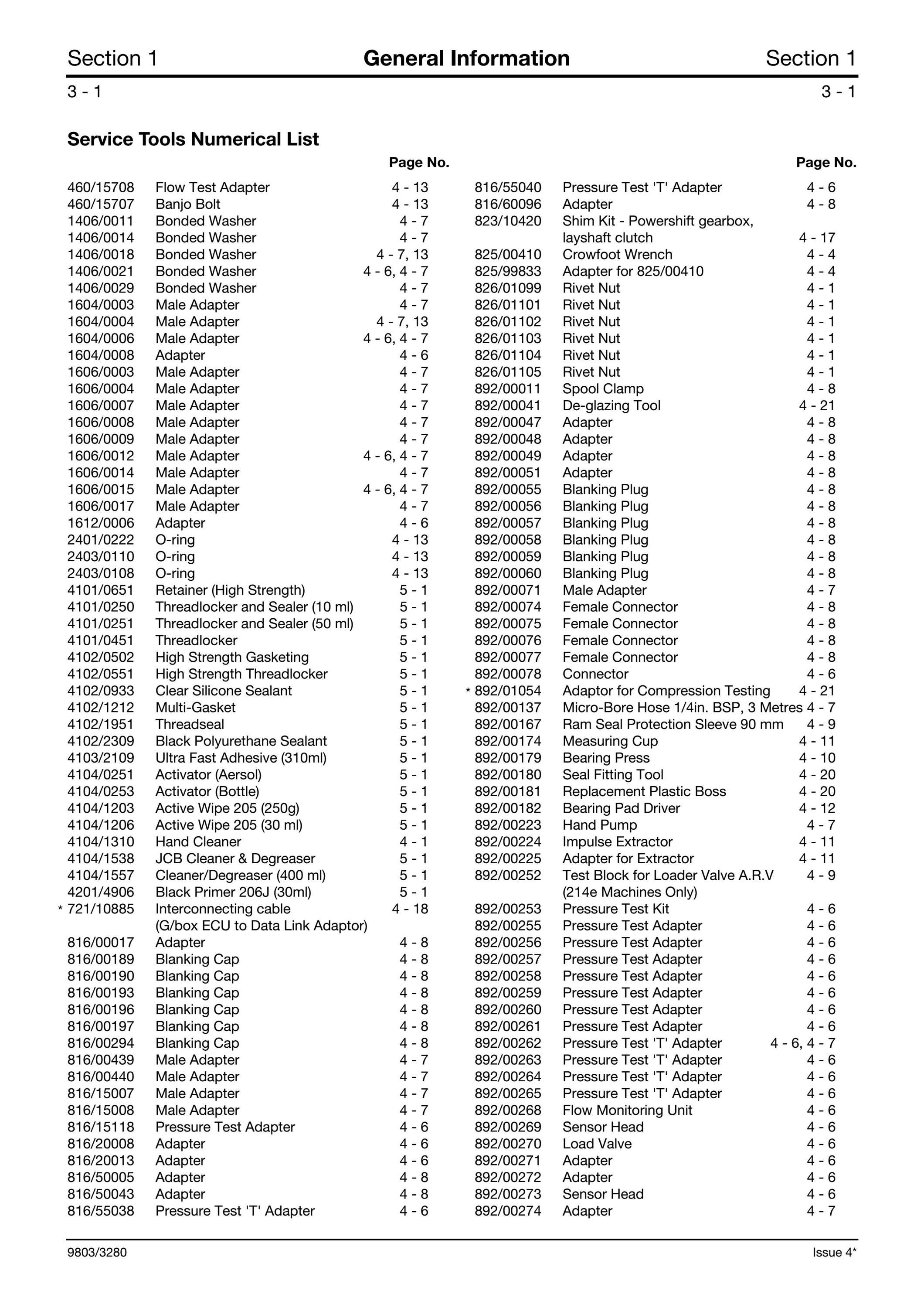 Section 1 General Information Section 1

3 - 1 3 - 1

Service Tools Numerical List

| | | Page No. |
|---|---|---|
| 460/15708 | Flow Test Adapter | 4 - 13 |
| 460/15707 | Banjo Bolt | 4 - 13 |
| 1406/0011 | Bonded Washer | 4 - 7 |
| 1406/0014 | Bonded Washer | 4 - 7 |
| 1406/0018 | Bonded Washer | 4 - 7, 13 |
| 1406/0021 | Bonded Washer | 4 - 6, 4 - 7 |
| 1406/0029 | Bonded Washer | 4 - 7 |
| 1604/0003 | Male Adapter | 4 - 7 |
| 1604/0004 | Male Adapter | 4 - 7, 13 |
| 1604/0006 | Male Adapter | 4 - 6, 4 - 7 |
| 1604/0008 | Adapter | 4 - 6 |
| 1606/0003 | Male Adapter | 4 - 7 |
| 1606/0004 | Male Adapter | 4 - 7 |
| 1606/0007 | Male Adapter | 4 - 7 |
| 1606/0008 | Male Adapter | 4 - 7 |
| 1606/0009 | Male Adapter | 4 - 7 |
| 1606/0012 | Male Adapter | 4 - 6, 4 - 7 |
| 1606/0014 | Male Adapter | 4 - 7 |
| 1606/0015 | Male Adapter | 4 - 6, 4 - 7 |
| 1606/0017 | Male Adapter | 4 - 7 |
| 1612/0006 | Adapter | 4 - 6 |
| 2401/0222 | O-ring | 4 - 13 |
| 2403/0110 | O-ring | 4 - 13 |
| 2403/0108 | O-ring | 4 - 13 |
| 4101/0651 | Retainer (High Strength) | 5 - 1 |
| 4101/0250 | Threadlocker and Sealer (10 ml) | 5 - 1 |
| 4101/0251 | Threadlocker and Sealer (50 ml) | 5 - 1 |
| 4101/0451 | Threadlocker | 5 - 1 |
| 4102/0502 | High Strength Gasketing | 5 - 1 |
| 4102/0551 | High Strength Threadlocker | 5 - 1 |
| 4102/0933 | Clear Silicone Sealant | 5 - 1 |
| 4102/1212 | Multi-Gasket | 5 - 1 |
| 4102/1951 | Threadseal | 5 - 1 |
| 4102/2309 | Black Polyurethane Sealant | 5 - 1 |
| 4103/2109 | Ultra Fast Adhesive (310ml) | 5 - 1 |
| 4104/0251 | Activator (Aersol) | 5 - 1 |
| 4104/0253 | Activator (Bottle) | 5 - 1 |
| 4104/1203 | Active Wipe 205 (250g) | 5 - 1 |
| 4104/1206 | Active Wipe 205 (30 ml) | 5 - 1 |
| 4104/1310 | Hand Cleaner | 4 - 1 |
| 4104/1538 | JCB Cleaner & Degreaser | 5 - 1 |
| 4104/1557 | Cleaner/Degreaser (400 ml) | 5 - 1 |
| 4201/4906 | Black Primer 206J (30ml) | 5 - 1 |
| * 721/10885 | Interconnecting cable (G/box ECU to Data Link Adaptor) | 4 - 18 |
| 816/00017 | Adapter | 4 - 8 |
| 816/00189 | Blanking Cap | 4 - 8 |
| 816/00190 | Blanking Cap | 4 - 8 |
| 816/00193 | Blanking Cap | 4 - 8 |
| 816/00196 | Blanking Cap | 4 - 8 |
| 816/00197 | Blanking Cap | 4 - 8 |
| 816/00294 | Blanking Cap | 4 - 8 |
| 816/00439 | Male Adapter | 4 - 7 |
| 816/00440 | Male Adapter | 4 - 7 |
| 816/15007 | Male Adapter | 4 - 7 |
| 816/15008 | Male Adapter | 4 - 7 |
| 816/15118 | Pressure Test Adapter | 4 - 6 |
| 816/20008 | Adapter | 4 - 6 |
| 816/20013 | Adapter | 4 - 6 |
| 816/50005 | Adapter | 4 - 8 |
| 816/50043 | Adapter | 4 - 8 |
| 816/55038 | Pressure Test 'T' Adapter | 4 - 6 |

| | | Page No. |
|---|---|---|
| 816/55040 | Pressure Test 'T' Adapter | 4 - 6 |
| 816/60096 | Adapter | 4 - 8 |
| 823/10420 | Shim Kit - Powershift gearbox, layshaft clutch | 4 - 17 |
| 825/00410 | Crowfoot Wrench | 4 - 4 |
| 825/99833 | Adapter for 825/00410 | 4 - 4 |
| 826/01099 | Rivet Nut | 4 - 1 |
| 826/01101 | Rivet Nut | 4 - 1 |
| 826/01102 | Rivet Nut | 4 - 1 |
| 826/01103 | Rivet Nut | 4 - 1 |
| 826/01104 | Rivet Nut | 4 - 1 |
| 826/01105 | Rivet Nut | 4 - 1 |
| 892/00011 | Spool Clamp | 4 - 8 |
| 892/00041 | De-glazing Tool | 4 - 21 |
| 892/00047 | Adapter | 4 - 8 |
| 892/00048 | Adapter | 4 - 8 |
| 892/00049 | Adapter | 4 - 8 |
| 892/00051 | Adapter | 4 - 8 |
| 892/00055 | Blanking Plug | 4 - 8 |
| 892/00056 | Blanking Plug | 4 - 8 |
| 892/00057 | Blanking Plug | 4 - 8 |
| 892/00058 | Blanking Plug | 4 - 8 |
| 892/00059 | Blanking Plug | 4 - 8 |
| 892/00060 | Blanking Plug | 4 - 8 |
| 892/00071 | Male Adapter | 4 - 7 |
| 892/00074 | Female Connector | 4 - 8 |
| 892/00075 | Female Connector | 4 - 8 |
| 892/00076 | Female Connector | 4 - 8 |
| 892/00077 | Female Connector | 4 - 8 |
| 892/00078 | Connector | 4 - 6 |
| * 892/01054 | Adaptor for Compression Testing | 4 - 21 |
| 892/00137 | Micro-Bore Hose 1/4in. BSP, 3 Metres | 4 - 7 |
| 892/00167 | Ram Seal Protection Sleeve 90 mm | 4 - 9 |
| 892/00174 | Measuring Cup | 4 - 11 |
| 892/00179 | Bearing Press | 4 - 10 |
| 892/00180 | Seal Fitting Tool | 4 - 20 |
| 892/00181 | Replacement Plastic Boss | 4 - 20 |
| 892/00182 | Bearing Pad Driver | 4 - 12 |
| 892/00223 | Hand Pump | 4 - 7 |
| 892/00224 | Impulse Extractor | 4 - 11 |
| 892/00225 | Adapter for Extractor | 4 - 11 |
| 892/00252 | Test Block for Loader Valve A.R.V (214e Machines Only) | 4 - 9 |
| 892/00253 | Pressure Test Kit | 4 - 6 |
| 892/00255 | Pressure Test Adapter | 4 - 6 |
| 892/00256 | Pressure Test Adapter | 4 - 6 |
| 892/00257 | Pressure Test Adapter | 4 - 6 |
| 892/00258 | Pressure Test Adapter | 4 - 6 |
| 892/00259 | Pressure Test Adapter | 4 - 6 |
| 892/00260 | Pressure Test Adapter | 4 - 6 |
| 892/00261 | Pressure Test Adapter | 4 - 6 |
| 892/00262 | Pressure Test 'T' Adapter | 4 - 6, 4 - 7 |
| 892/00263 | Pressure Test 'T' Adapter | 4 - 6 |
| 892/00264 | Pressure Test 'T' Adapter | 4 - 6 |
| 892/00265 | Pressure Test 'T' Adapter | 4 - 6 |
| 892/00268 | Flow Monitoring Unit | 4 - 6 |
| 892/00269 | Sensor Head | 4 - 6 |
| 892/00270 | Load Valve | 4 - 6 |
| 892/00271 | Adapter | 4 - 6 |
| 892/00272 | Adapter | 4 - 6 |
| 892/00273 | Sensor Head | 4 - 6 |
| 892/00274 | Adapter | 4 - 7 |

9803/3280 Issue 4*